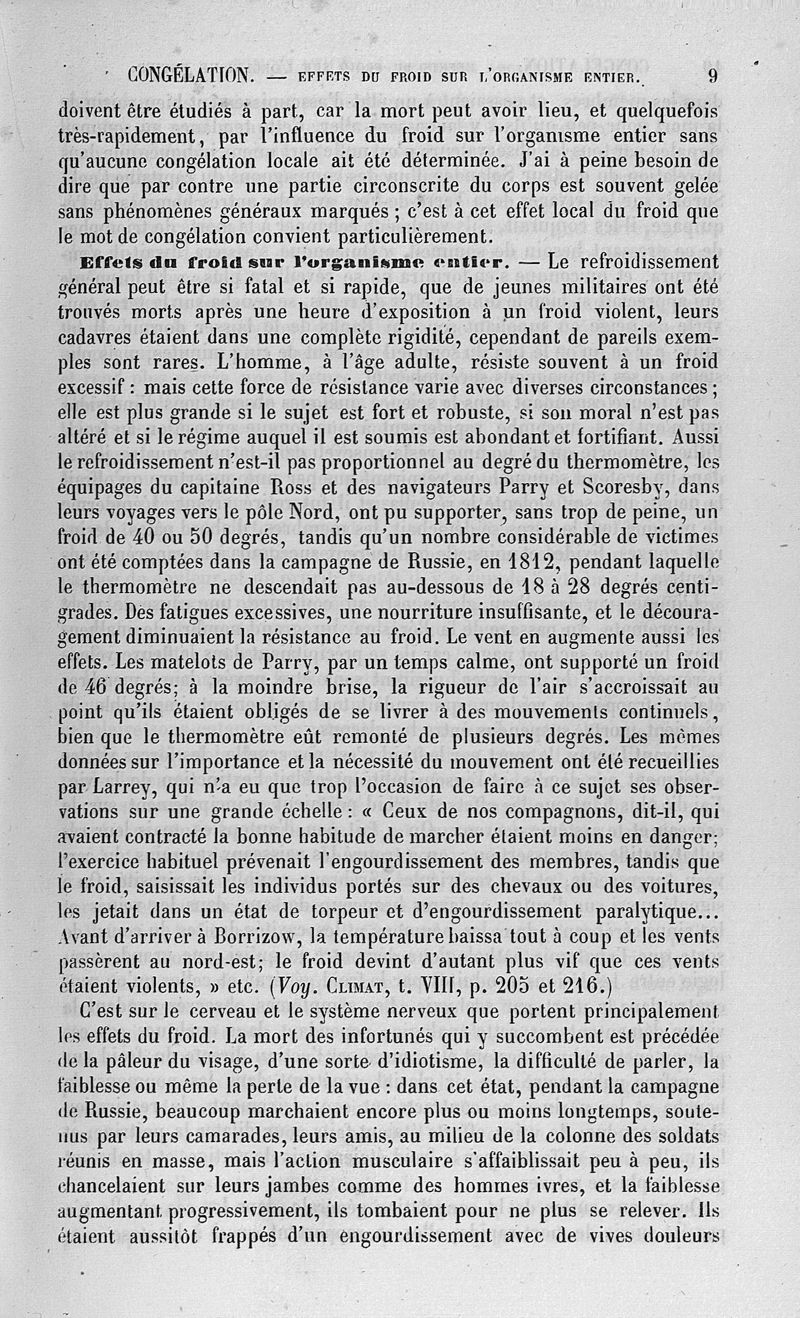 CONGÉLATION. — EFFETS DU FROID SUR L'ORGANISME ENTIER. 9

doivent être étudiés à part, car la mort peut avoir lieu, et quelquefois très-rapidement, par l'influence du froid sur l'organisme entier sans qu'aucune congélation locale ait été déterminée. J'ai à peine besoin de dire que par contre une partie circonscrite du corps est souvent gelée sans phénomènes généraux marqués ; c'est à cet effet local du froid que le mot de congélation convient particulièrement.

Effets du froid sur l'organisme entier. — Le refroidissement général peut être si fatal et si rapide, que de jeunes militaires ont été trouvés morts après une heure d'exposition à un froid violent, leurs cadavres étaient dans une complète rigidité, cependant de pareils exemples sont rares. L'homme, à l'âge adulte, résiste souvent à un froid excessif : mais cette force de résistance varie avec diverses circonstances ; elle est plus grande si le sujet est fort et robuste, si son moral n'est pas altéré et si le régime auquel il est soumis est abondant et fortifiant. Aussi le refroidissement n'est-il pas proportionnel au degré du thermomètre, les équipages du capitaine Ross et des navigateurs Parry et Scoresby, dans leurs voyages vers le pôle Nord, ont pu supporter, sans trop de peine, un froid de 40 ou 50 degrés, tandis qu'un nombre considérable de victimes ont été comptées dans la campagne de Russie, en 1812, pendant laquelle le thermomètre ne descendait pas au-dessous de 18 à 28 degrés centigrades. Des fatigues excessives, une nourriture insuffisante, et le découragement diminuaient la résistance au froid. Le vent en augmente aussi les effets. Les matelots de Parry, par un temps calme, ont supporté un froid de 46 degrés; à la moindre brise, la rigueur de l'air s'accroissait au point qu'ils étaient obligés de se livrer à des mouvements continuels, bien que le thermomètre eût remonté de plusieurs degrés. Les mêmes données sur l'importance et la nécessité du mouvement ont été recueillies par Larrey, qui n'a eu que trop l'occasion de faire à ce sujet ses observations sur une grande échelle : « Ceux de nos compagnons, dit-il, qui avaient contracté la bonne habitude de marcher étaient moins en danger; l'exercice habituel prévenait l'engourdissement des membres, tandis que le froid, saisissait les individus portés sur des chevaux ou des voitures, les jetait dans un état de torpeur et d'engourdissement paralytique... Avant d'arriver à Borrizow, la température baissa tout à coup et les vents passèrent au nord-est; le froid devint d'autant plus vif que ces vents étaient violents, » etc. (Voy. CLIMAT, t. VIII, p. 205 et 216.)

C'est sur le cerveau et le système nerveux que portent principalement les effets du froid. La mort des infortunés qui y succombent est précédée de la pâleur du visage, d'une sorte d'idiotisme, la difficulté de parler, la faiblesse ou même la perte de la vue : dans cet état, pendant la campagne de Russie, beaucoup marchaient encore plus ou moins longtemps, soutenus par leurs camarades, leurs amis, au milieu de la colonne des soldats réunis en masse, mais l'action musculaire s'affaiblissait peu à peu, ils chancelaient sur leurs jambes comme des hommes ivres, et la faiblesse augmentant progressivement, ils tombaient pour ne plus se relever. Ils étaient aussitôt frappés d'un engourdissement avec de vives douleurs